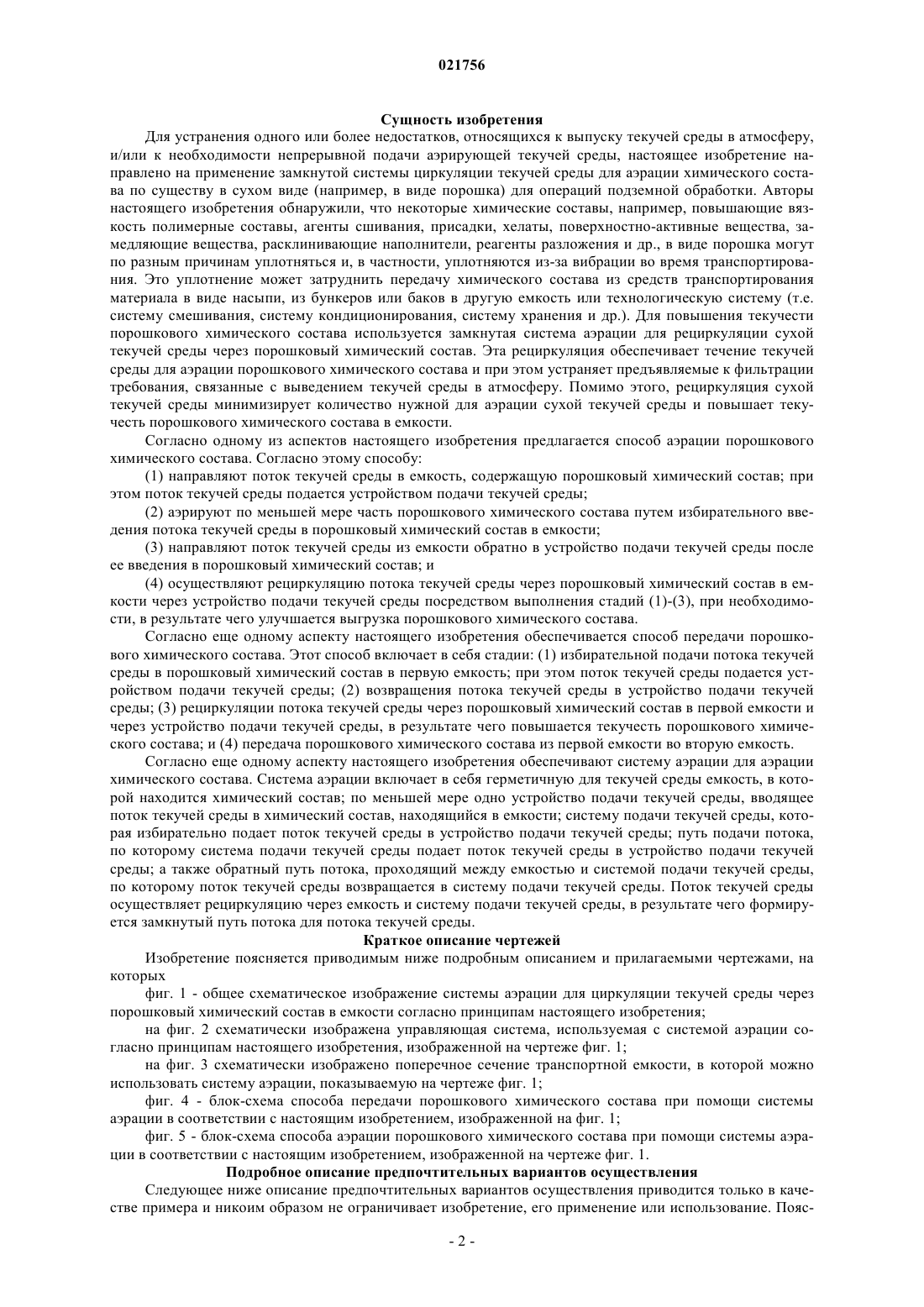 021756

Сущность изобретения

Для устранения одного или более недостатков, относящихся к выпуску текучей среды в атмосферу, и/или к необходимости непрерывной подачи аэрирующей текучей среды, настоящее изобретение направлено на применение замкнутой системы циркуляции текучей среды для аэрации химического состава по существу в сухом виде (например, в виде порошка) для операций подземной обработки. Авторы настоящего изобретения обнаружили, что некоторые химические составы, например, повышающие вязкость полимерные составы, агенты сшивания, присадки, хелаты, поверхностно-активные вещества, замедляющие вещества, расклинивающие наполнители, реагенты разложения и др., в виде порошка могут по разным причинам уплотняться и, в частности, уплотняются из-за вибрации во время транспортирования. Это уплотнение может затруднить передачу химического состава из средств транспортирования материала в виде насыпи, из бункеров или баков в другую емкость или технологическую систему (т.е. систему смешивания, систему кондиционирования, систему хранения и др.). Для повышения текучести порошкового химического состава используется замкнутая система аэрации для рециркуляции сухой текучей среды через порошковый химический состав. Эта рециркуляция обеспечивает течение текучей среды для аэрации порошкового химического состава и при этом устраняет предъявляемые к фильтрации требования, связанные с выведением текучей среды в атмосферу. Помимо этого, рециркуляция сухой текучей среды минимизирует количество нужной для аэрации сухой текучей среды и повышает текучесть порошкового химического состава в емкости.

Согласно одному из аспектов настоящего изобретения предлагается способ аэрации порошкового химического состава. Согласно этому способу:

(1) направляют поток текучей среды в емкость, содержащую порошковый химический состав; при этом поток текучей среды подается устройством подачи текучей среды;

(2) аэрируют по меньшей мере часть порошкового химического состава путем избирательного введения потока текучей среды в порошковый химический состав в емкости;

(3) направляют поток текучей среды из емкости обратно в устройство подачи текучей среды после ее введения в порошковый химический состав; и

(4) осуществляют рециркуляцию потока текучей среды через порошковый химический состав в емкости через устройство подачи текучей среды посредством выполнения стадий (1)-(3), при необходимости, в результате чего улучшается выгрузка порошкового химического состава.

Согласно еще одному аспекту настоящего изобретения обеспечивается способ передачи порошкового химического состава. Этот способ включает в себя стадии: (1) избирательной подачи потока текучей среды в порошковый химический состав в первую емкость; при этом поток текучей среды подается устройством подачи текучей среды; (2) возвращения потока текучей среды в устройство подачи текучей среды; (3) рециркуляции потока текучей среды через порошковый химический состав в первой емкости и через устройство подачи текучей среды, в результате чего повышается текучесть порошкового химического состава; и (4) передача порошкового химического состава из первой емкости во вторую емкость.

Согласно еще одному аспекту настоящего изобретения обеспечивают систему аэрации для аэрации химического состава. Система аэрации включает в себя герметичную для текучей среды емкость, в которой находится химический состав; по меньшей мере одно устройство подачи текучей среды, вводящее поток текучей среды в химический состав, находящийся в емкости; систему подачи текучей среды, которая избирательно подает поток текучей среды в устройство подачи текучей среды; путь подачи потока, по которому система подачи текучей среды подает поток текучей среды в устройство подачи текучей среды; а также обратный путь потока, проходящий между емкостью и системой подачи текучей среды, по которому поток текучей среды возвращается в систему подачи текучей среды. Поток текучей среды осуществляет рециркуляцию через емкость и систему подачи текучей среды, в результате чего формируется замкнутый путь потока для потока текучей среды.

Краткое описание чертежей

Изобретение поясняется приводимым ниже подробным описанием и прилагаемыми чертежами, на которых

фиг. 1 - общее схематическое изображение системы аэрации для циркуляции текучей среды через порошковый химический состав в емкости согласно принципам настоящего изобретения;

на фиг. 2 схематически изображена управляющая система, используемая с системой аэрации согласно принципам настоящего изобретения, изображенной на чертеже фиг. 1;

на фиг. 3 схематически изображено поперечное сечение транспортной емкости, в которой можно использовать систему аэрации, показываемую на чертеже фиг. 1;

фиг. 4 - блок-схема способа передачи порошкового химического состава при помощи системы аэрации в соответствии с настоящим изобретением, изображенной на фиг. 1;

фиг. 5 - блок-схема способа аэрации порошкового химического состава при помощи системы аэрации в соответствии с настоящим изобретением, изображенной на чертеже фиг. 1.

Подробное описание предпочтительных вариантов осуществления

Следующее ниже описание предпочтительных вариантов осуществления приводится только в качестве примера и никоим образом не ограничивает изобретение, его применение или использование. Пояс-

- 2 -